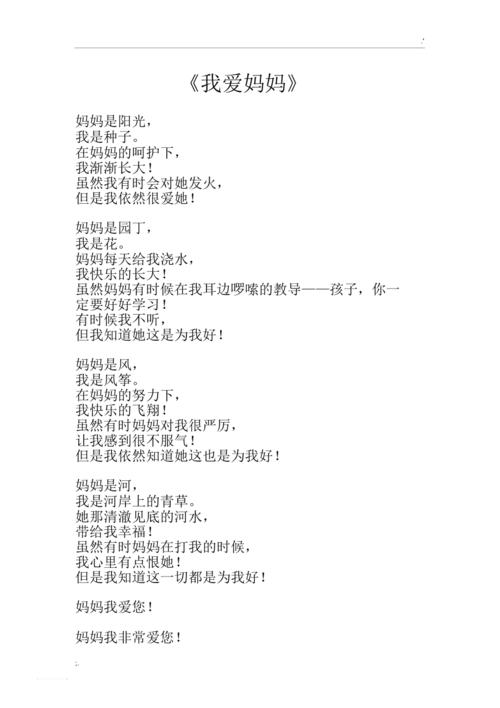 《我爱妈妈》

妈妈是阳光，
我是种子。
在妈妈的呵护下，
我渐渐长大！
虽然我有时会对她发火，
但是我依然很爱她！

妈妈是园丁，
我是花。
妈妈每天给我浇水，
我快乐的长大！
虽然妈妈有时候在我耳边啰嗦的教导——孩子，你一定要好好学习！
有时候我不听，
但我知道她这是为我好！

妈妈是风，
我是风筝。
在妈妈的努力下，
我快乐的飞翔！
虽然有时妈妈对我很严厉，
让我感到很不服气！
但是我依然知道她这也是为我好！

妈妈是河，
我是河岸上的青草。
她那清澈见底的河水，
带给我幸福！
虽然有时妈妈在打我的时候，
我心里有点恨她！
但是我知道这一切都是为我好！

妈妈我爱您！

妈妈我非常爱您！